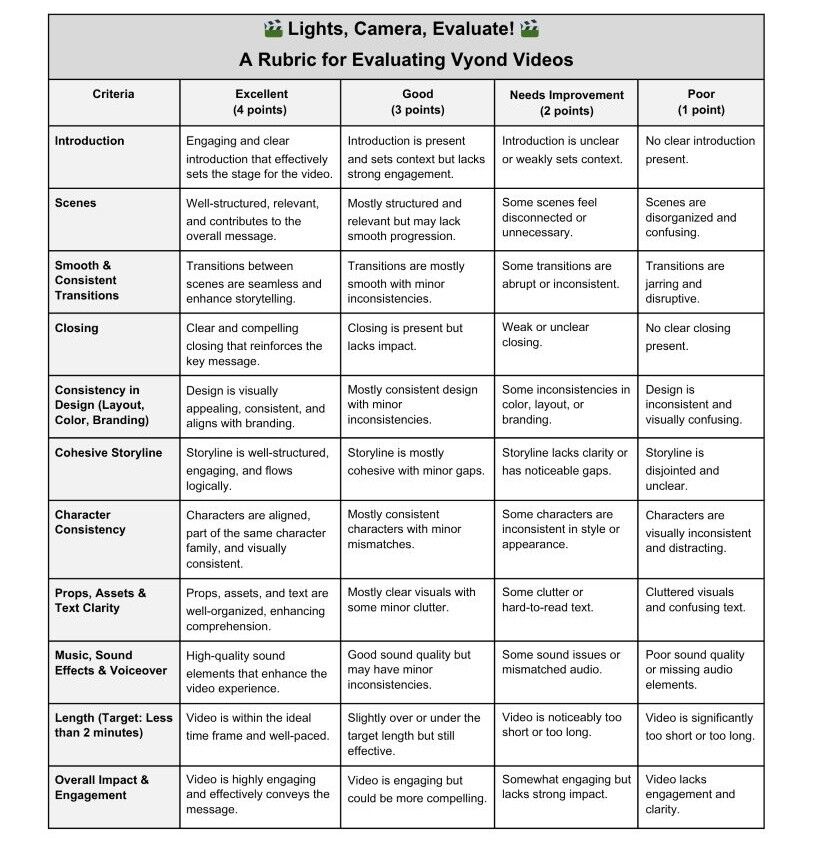 🎬 Lights, Camera, Evaluate! 🎬
A Rubric for Evaluating Vyond Videos

| Criteria | Excellent (4 points) | Good (3 points) | Needs Improvement (2 points) | Poor (1 point) |
|---|---|---|---|---|
| Introduction | Engaging and clear introduction that effectively sets the stage for the video. | Introduction is present and sets context but lacks strong engagement. | Introduction is unclear or weakly sets context. | No clear introduction present. |
| Scenes | Well-structured, relevant, and contributes to the overall message. | Mostly structured and relevant but may lack smooth progression. | Some scenes feel disconnected or unnecessary. | Scenes are disorganized and confusing. |
| Smooth & Consistent Transitions | Transitions between scenes are seamless and enhance storytelling. | Transitions are mostly smooth with minor inconsistencies. | Some transitions are abrupt or inconsistent. | Transitions are jarring and disruptive. |
| Closing | Clear and compelling closing that reinforces the key message. | Closing is present but lacks impact. | Weak or unclear closing. | No clear closing present. |
| Consistency in Design (Layout, Color, Branding) | Design is visually appealing, consistent, and aligns with branding. | Mostly consistent design with minor inconsistencies. | Some inconsistencies in color, layout, or branding. | Design is inconsistent and visually confusing. |
| Cohesive Storyline | Storyline is well-structured, engaging, and flows logically. | Storyline is mostly cohesive with minor gaps. | Storyline lacks clarity or has noticeable gaps. | Storyline is disjointed and unclear. |
| Character Consistency | Characters are aligned, part of the same character family, and visually consistent. | Mostly consistent characters with minor mismatches. | Some characters are inconsistent in style or appearance. | Characters are visually inconsistent and distracting. |
| Props, Assets & Text Clarity | Props, assets, and text are well-organized, enhancing comprehension. | Mostly clear visuals with some minor clutter. | Some clutter or hard-to-read text. | Cluttered visuals and confusing text. |
| Music, Sound Effects & Voiceover | High-quality sound elements that enhance the video experience. | Good sound quality but may have minor inconsistencies. | Some sound issues or mismatched audio. | Poor sound quality or missing audio elements. |
| Length (Target: Less than 2 minutes) | Video is within the ideal time frame and well-paced. | Slightly over or under the target length but still effective. | Video is noticeably too short or too long. | Video is significantly too short or too long. |
| Overall Impact & Engagement | Video is highly engaging and effectively conveys the message. | Video is engaging but could be more compelling. | Somewhat engaging but lacks strong impact. | Video lacks engagement and clarity. |